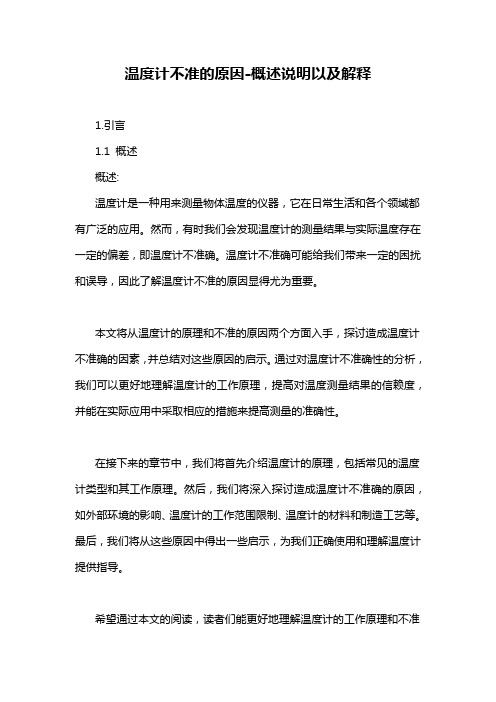 温度计不准的原因-概述说明以及解释

1.引言

1.1 概述

概述:

温度计是一种用来测量物体温度的仪器，它在日常生活和各个领域都有广泛的应用。然而，有时我们会发现温度计的测量结果与实际温度存在一定的偏差，即温度计不准确。温度计不准确可能给我们带来一定的困扰和误导，因此了解温度计不准的原因显得尤为重要。

本文将从温度计的原理和不准的原因两个方面入手，探讨造成温度计不准确的因素，并总结对这些原因的启示。通过对温度计不准确性的分析，我们可以更好地理解温度计的工作原理，提高对温度测量结果的信赖度，并能在实际应用中采取相应的措施来提高测量的准确性。

在接下来的章节中，我们将首先介绍温度计的原理，包括常见的温度计类型和其工作原理。然后，我们将深入探讨造成温度计不准确的原因，如外部环境的影响、温度计的工作范围限制、温度计的材料和制造工艺等。最后，我们将从这些原因中得出一些启示，为我们正确使用和理解温度计提供指导。

希望通过本文的阅读，读者们能更好地理解温度计的工作原理和不准